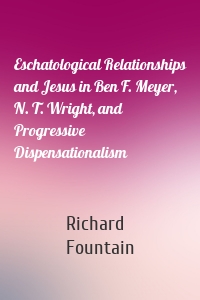 Eschatological Relationships and Jesus in Ben F. Meyer, N. T. Wright, and Progressive Dispensationalism

Richard Fountain